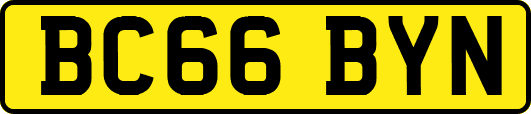 BC66 BYN